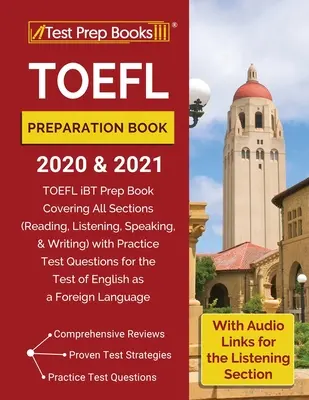 Test Prep Books®

TOEFL

PREPARATION BOOK

2020 & 2021

TOEFL iBT Prep Book Covering All Sections (Reading, Listening, Speaking, & Writing) with Practice Test Questions for the Test of English as a Foreign Language

Comprehensive Reviews
Proven Test Strategies
Practice Test Questions

With Audio Links for the Listening Section